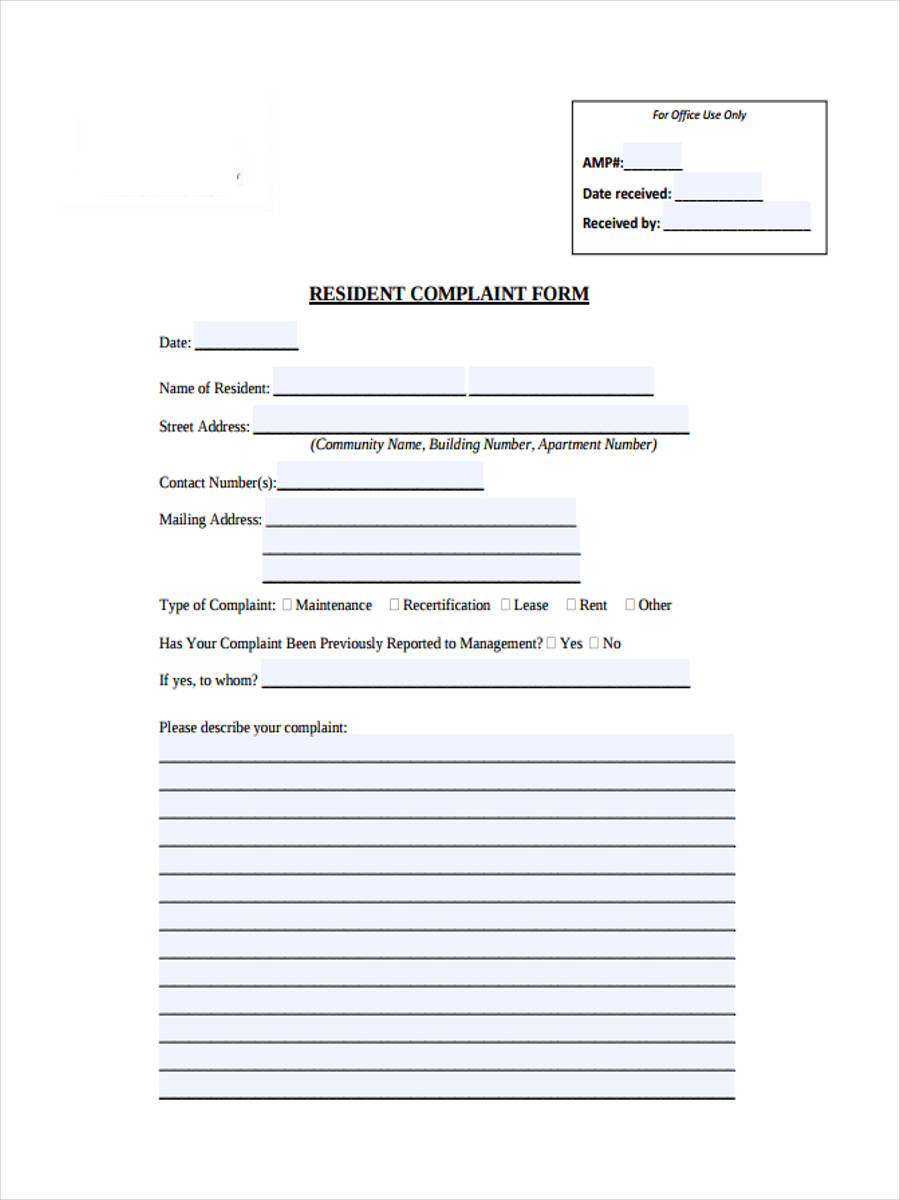 For Office Use Only

AMP#:____

Date received: ____

Received by: ____

RESIDENT COMPLAINT FORM

Date: ____

Name of Resident: ____ ____

Street Address: ____
(Community Name, Building Number, Apartment Number)

Contact Number(s):____

Mailing Address: ____
____
____

Type of Complaint: ☐ Maintenance ☐ Recertification ☐ Lease ☐ Rent ☐ Other

Has Your Complaint Been Previously Reported to Management? ☐ Yes ☐ No

If yes, to whom? ____

Please describe your complaint:
____
____
____
____
____
____
____
____
____
____
____
____
____